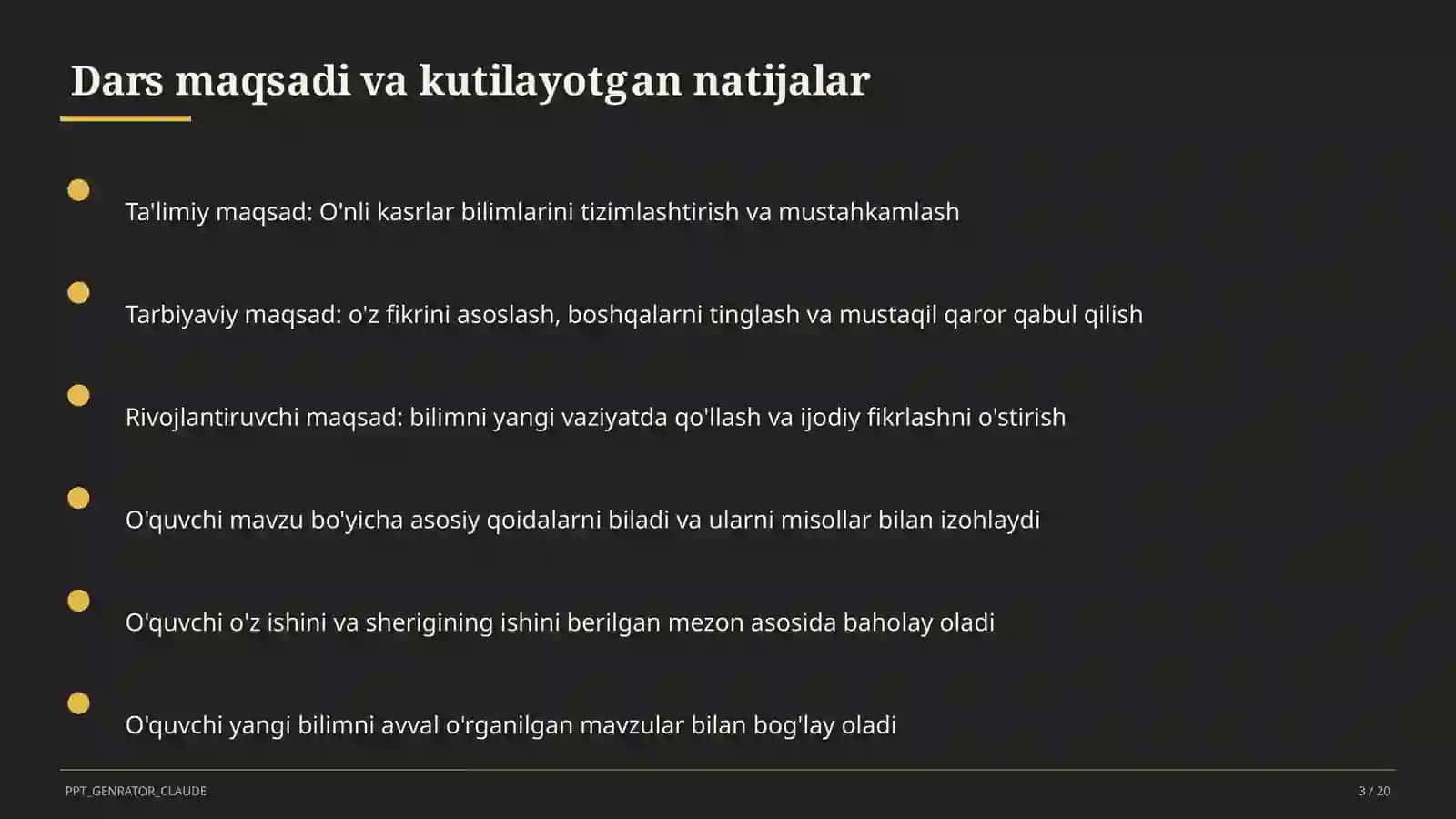 Dars maqsadi va kutilayotgan natijalar

Ta'limiy maqsad: O'nli kasrlar bilimlarini tizimlashtirish va mustahkamlash

Tarbiyaviy maqsad: o'z fikrini asoslash, boshqalarni tinglash va mustaqil qaror qabul qilish

Rivojlantiruvchi maqsad: bilimni yangi vaziyatda qo'llash va ijodiy fikrlashni o'stirish

O'quvchi mavzu bo'yicha asosiy qoidalarni biladi va ularni misollar bilan izohlaydi

O'quvchi o'z ishini va sherigining ishini berilgan mezon asosida baholay oladi

O'quvchi yangi bilimni avval o'rganilgan mavzular bilan bog'lay oladi

PPT_GENRATOR_CLAUDE

3 / 20